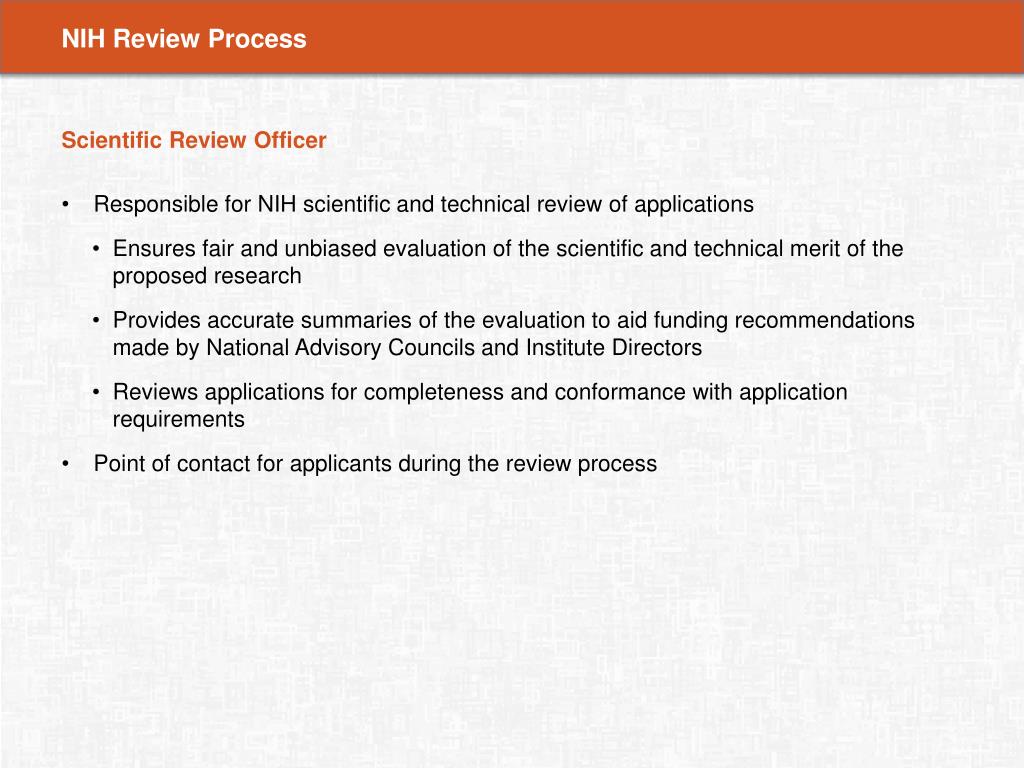 NIH Review Process

Scientific Review Officer

• Responsible for NIH scientific and technical review of applications

• Ensures fair and unbiased evaluation of the scientific and technical merit of the proposed research

• Provides accurate summaries of the evaluation to aid funding recommendations made by National Advisory Councils and Institute Directors

• Reviews applications for completeness and conformance with application requirements

• Point of contact for applicants during the review process